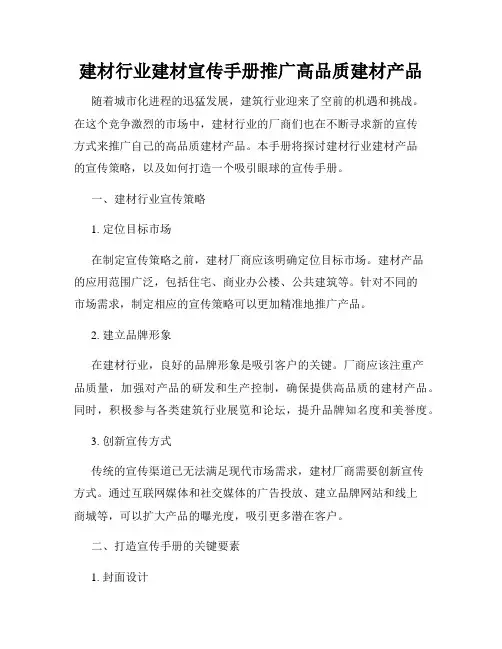 建材行业建材宣传手册推广高品质建材产品

随着城市化进程的迅猛发展，建筑行业迎来了空前的机遇和挑战。在这个竞争激烈的市场中，建材行业的厂商们也在不断寻求新的宣传方式来推广自己的高品质建材产品。本手册将探讨建材行业建材产品的宣传策略，以及如何打造一个吸引眼球的宣传手册。

一、建材行业宣传策略

1. 定位目标市场

在制定宣传策略之前，建材厂商应该明确定位目标市场。建材产品的应用范围广泛，包括住宅、商业办公楼、公共建筑等。针对不同的市场需求，制定相应的宣传策略可以更加精准地推广产品。

2. 建立品牌形象

在建材行业，良好的品牌形象是吸引客户的关键。厂商应该注重产品质量，加强对产品的研发和生产控制，确保提供高品质的建材产品。同时，积极参与各类建筑行业展览和论坛，提升品牌知名度和美誉度。

3. 创新宣传方式

传统的宣传渠道已无法满足现代市场需求，建材厂商需要创新宣传方式。通过互联网媒体和社交媒体的广告投放、建立品牌网站和线上商城等，可以扩大产品的曝光度，吸引更多潜在客户。

二、打造宣传手册的关键要素

1. 封面设计